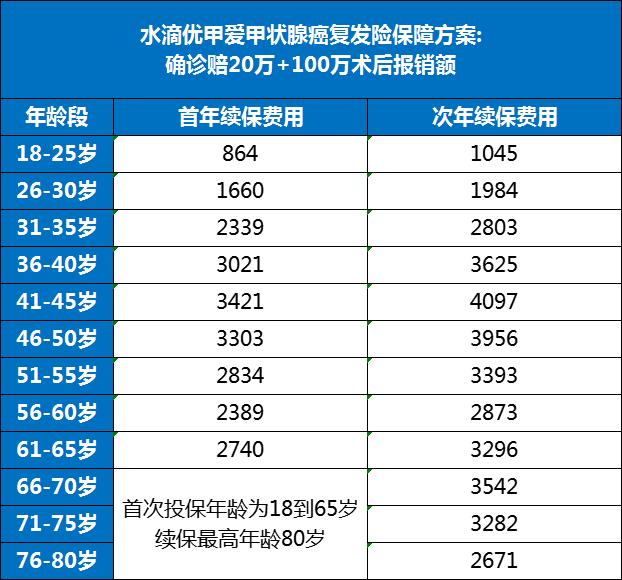 水滴优甲爱甲状腺癌复发险保障方案:
确诊赔20万+100万术后报销额

| 年龄段 | 首年续保费用 | 次年续保费用 |
|---|---|---|
| 18-25岁 | 864 | 1045 |
| 26-30岁 | 1660 | 1984 |
| 31-35岁 | 2339 | 2803 |
| 36-40岁 | 3021 | 3625 |
| 41-45岁 | 3421 | 4097 |
| 46-50岁 | 3303 | 3956 |
| 51-55岁 | 2834 | 3393 |
| 56-60岁 | 2389 | 2873 |
| 61-65岁 | 2740 | 3296 |
| 66-70岁 | 首次投保年龄为18到65岁 续保最高年龄80岁 | 3542 |
| 71-75岁 | | 3282 |
| 76-80岁 | | 2671 |